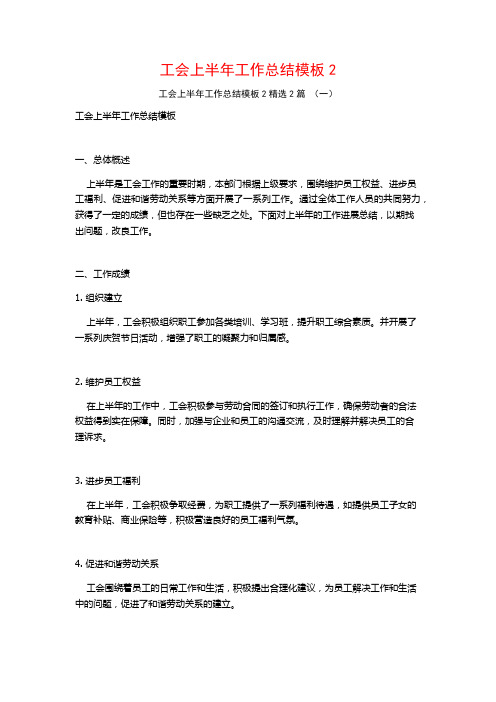 工会上半年工作总结模板 2

工会上半年工作总结模板 2 精选 2 篇 （一）

工会上半年工作总结模板

一、总体概述

上半年是工会工作的重要时期，本部门根据上级要求，围绕维护员工权益、进步员工福利、促进和谐劳动关系等方面开展了一系列工作。通过全体工作人员的共同努力，获得了一定的成绩，但也存在一些缺乏之处。下面对上半年的工作进展总结，以期找出问题，改良工作。

二、工作成绩

1. 组织建立

上半年，工会积极组织职工参加各类培训、学习班，提升职工综合素质。并开展了一系列庆贺节日活动，增强了职工的凝聚力和归属感。

2. 维护员工权益

在上半年的工作中，工会积极参与劳动合同的签订和执行工作，确保劳动者的合法权益得到实在保障。同时，加强与企业和员工的沟通交流，及时理解并解决员工的合理诉求。

3. 进步员工福利

在上半年，工会积极争取经费，为职工提供了一系列福利待遇，如提供员工子女的教育补贴、商业保险等，积极营造良好的员工福利气氛。

4. 促进和谐劳动关系

工会围绕着员工的日常工作和生活，积极提出合理化建议，为员工解决工作和生活中的问题，促进了和谐劳动关系的建立。